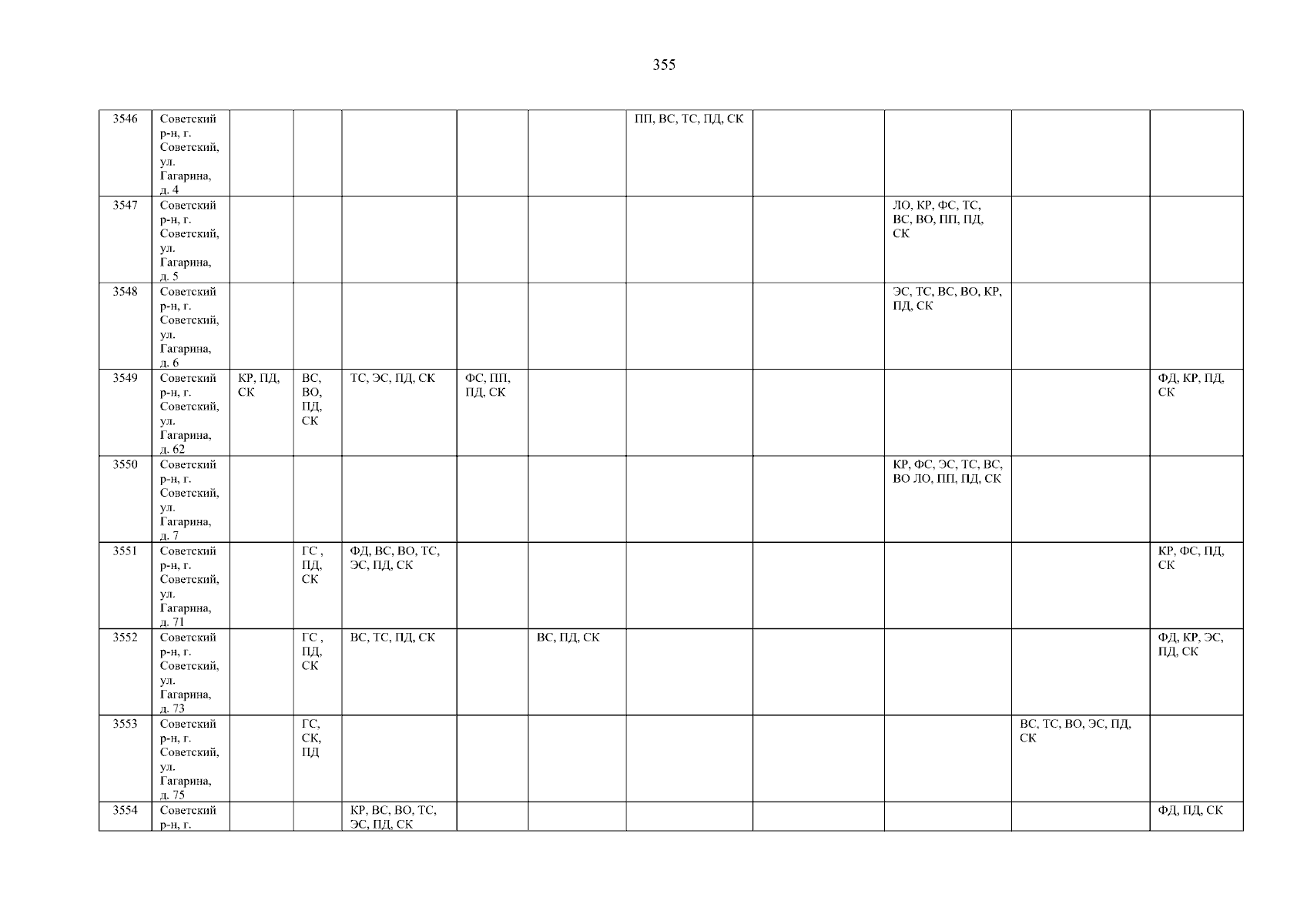 355

| 3546 | Советский р-н, г. Советский, ул. Гагарина, д. 4 | | | | | | ПП, ВС, ТС, ПД, СК | | | | |
|---|---|---|---|---|---|---|---|---|---|---|---|
| 3547 | Советский р-н, г. Советский, ул. Гагарина, д. 5 | | | | | | | | ЛО, КР, ФС, ТС, ВС, ВО, ПП, ПД, СК | | |
| 3548 | Советский р-н, г. Советский, ул. Гагарина, д. 6 | | | | | | | | ЭС, ТС, ВС, ВО, КР, ПД, СК | | |
| 3549 | Советский р-н, г. Советский, ул. Гагарина, д. 62 | КР, ПД, СК | ВС, ВО, ПД, СК | ТС, ЭС, ПД, СК | ФС, ПП, ПД, СК | | | | | | ФД, КР, ПД, СК |
| 3550 | Советский р-н, г. Советский, ул. Гагарина, д. 7 | | | | | | | | КР, ФС, ЭС, ТС, ВС, ВО ЛО, ПП, ПД, СК | | |
| 3551 | Советский р-н, г. Советский, ул. Гагарина, д. 71 | | ГС , ПД, СК | ФД, ВС, ВО, ТС, ЭС, ПД, СК | | | | | | | КР, ФС, ПД, СК |
| 3552 | Советский р-н, г. Советский, ул. Гагарина, д. 73 | | ГС , ПД, СК | ВС, ТС, ПД, СК | | ВС, ПД, СК | | | | | ФД, КР, ЭС, ПД, СК |
| 3553 | Советский р-н, г. Советский, ул. Гагарина, д. 75 | | ГС, СК, ПД | | | | | | | ВС, ТС, ВО, ЭС, ПД, СК | |
| 3554 | Советский р-н, г. | | | КР, ВС, ВО, ТС, ЭС, ПД, СК | | | | | | | ФД, ПД, СК |